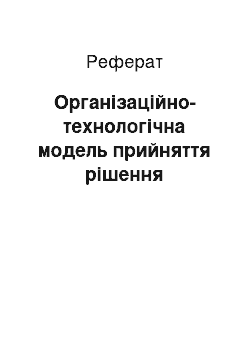 Реферат

Організаційно-технологічна модель прийняття рішення